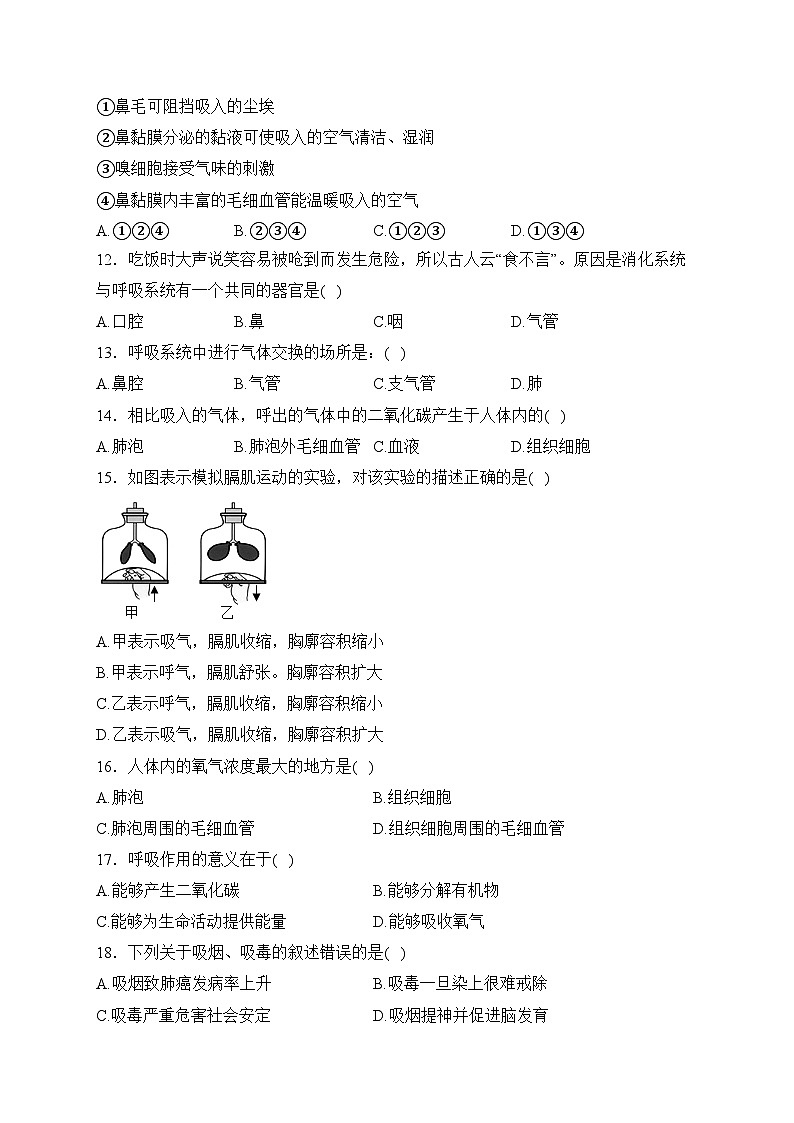 ①鼻毛可阻挡吸入的尘埃
②鼻黏膜分泌的黏液可使吸入的空气清洁、湿润
③嗅细胞接受气味的刺激
④鼻黏膜内丰富的毛细血管能温暖吸入的空气
A.①②④ B.②③④ C.①②③ D.①③④
12. 吃饭时大声说笑容易被呛到而发生危险，所以古人云“食不言”。原因是消化系统与呼吸系统有一个共同的器官是( )
A.口腔 B.鼻 C.咽 D.气管
13. 呼吸系统中进行气体交换的场所是：( )
A.鼻腔 B.气管 C.支气管 D.肺
14. 相比吸入的气体，呼出的气体中的二氧化碳产生于人体内的( )
A.肺泡 B.肺泡外毛细血管 C.血液 D.组织细胞
15. 如图表示模拟膈肌运动的实验，对该实验的描述正确的是( )
甲 乙
A.甲表示吸气，膈肌收缩，胸廓容积缩小
B.甲表示呼气，膈肌舒张。胸廓容积扩大
C.乙表示呼气，膈肌收缩，胸廓容积缩小
D.乙表示吸气，膈肌收缩，胸廓容积扩大
16. 人体内的氧气浓度最大的地方是( )
A.肺泡 B.组织细胞
C.肺泡周围的毛细血管 D.组织细胞周围的毛细血管
17. 呼吸作用的意义在于( )
A.能够产生二氧化碳 B.能够分解有机物
C.能够为生命活动提供能量 D.能够吸收氧气
18. 下列关于吸烟、吸毒的叙述错误的是( )
A.吸烟致肺癌发病率上升 B.吸毒一旦染上很难戒除
C.吸毒严重危害社会安定 D.吸烟提神并促进脑发育